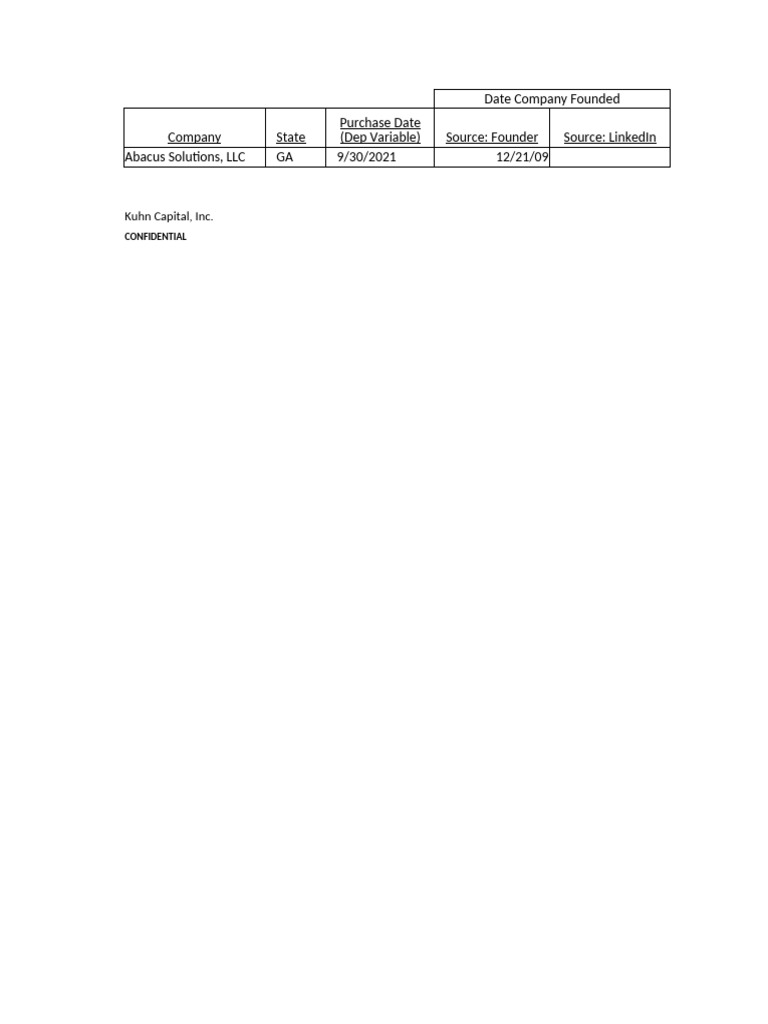 |  |  |  | Date Company Founded |  |
|---|---|---|---|---|
| Company | State | Purchase Date (Dep Variable) | Source: Founder | Source: LinkedIn |
| Abacus Solutions, LLC | GA | 9/30/2021 | 12/21/09 |  |

Kuhn Capital, Inc.
CONFIDENTIAL